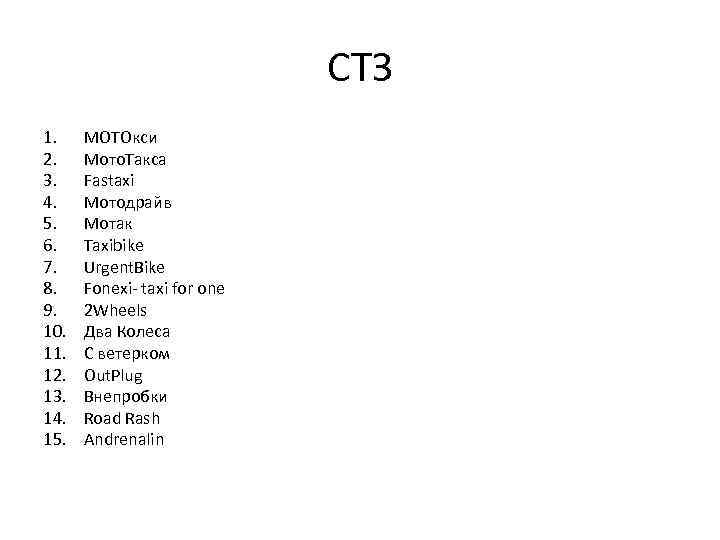 СТЗ

1. МОТОкси
2. МотоТакса
3. Fastaxi
4. Мотодрайв
5. Мотак
6. Taxibike
7. UrgentBike
8. Fonexi- taxi for one
9. 2Wheels
10. Два Колеса
11. С ветерком
12. OutPlug
13. Внепробки
14. Road Rash
15. Andrenalin